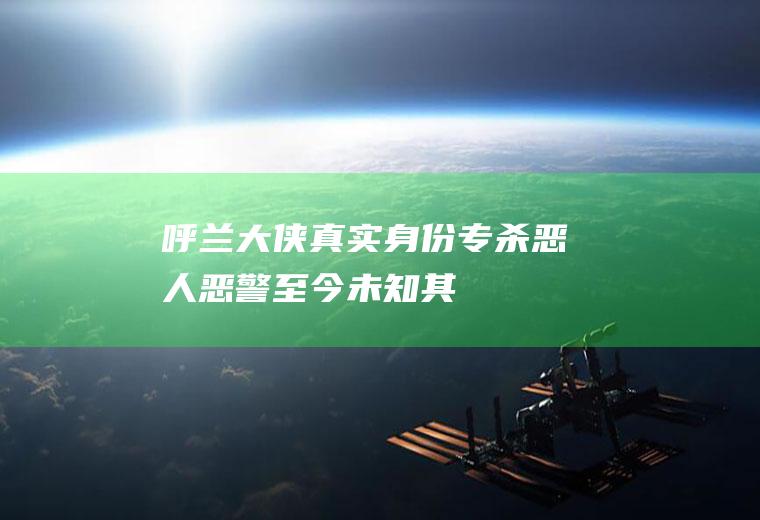 呼兰大侠真实身份专杀恶人恶警至今未知其